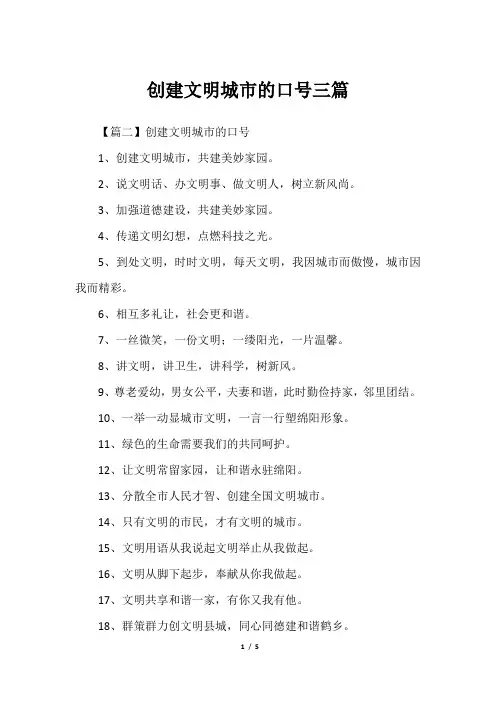 创建文明城市的口号三篇

【篇二】创建文明城市的口号

1、创建文明城市，共建美妙家园。

2、说文明话、办文明事、做文明人，树立新风尚。

3、加强道德建设，共建美妙家园。

4、传递文明幻想，点燃科技之光。

5、到处文明，时时文明，每天文明，我因城市而傲慢，城市因我而精彩。

6、相互多礼让，社会更和谐。

7、一丝微笑，一份文明；一缕阳光，一片温馨。

8、讲文明，讲卫生，讲科学，树新风。

9、尊老爱幼，男女公平，夫妻和谐，此时勤俭持家，邻里团结。

10、一举一动显城市文明，一言一行塑绵阳形象。

11、绿色的生命需要我们的共同呵护。

12、让文明常留家园，让和谐永驻绵阳。

13、分散全市人民才智、创建全国文明城市。

14、只有文明的市民，才有文明的城市。

15、文明用语从我说起文明举止从我做起。

16、文明从脚下起步，奉献从你我做起。

17、文明共享和谐一家，有你又我有他。

18、群策群力创文明县城，同心同德建和谐鹤乡。

1 / 5